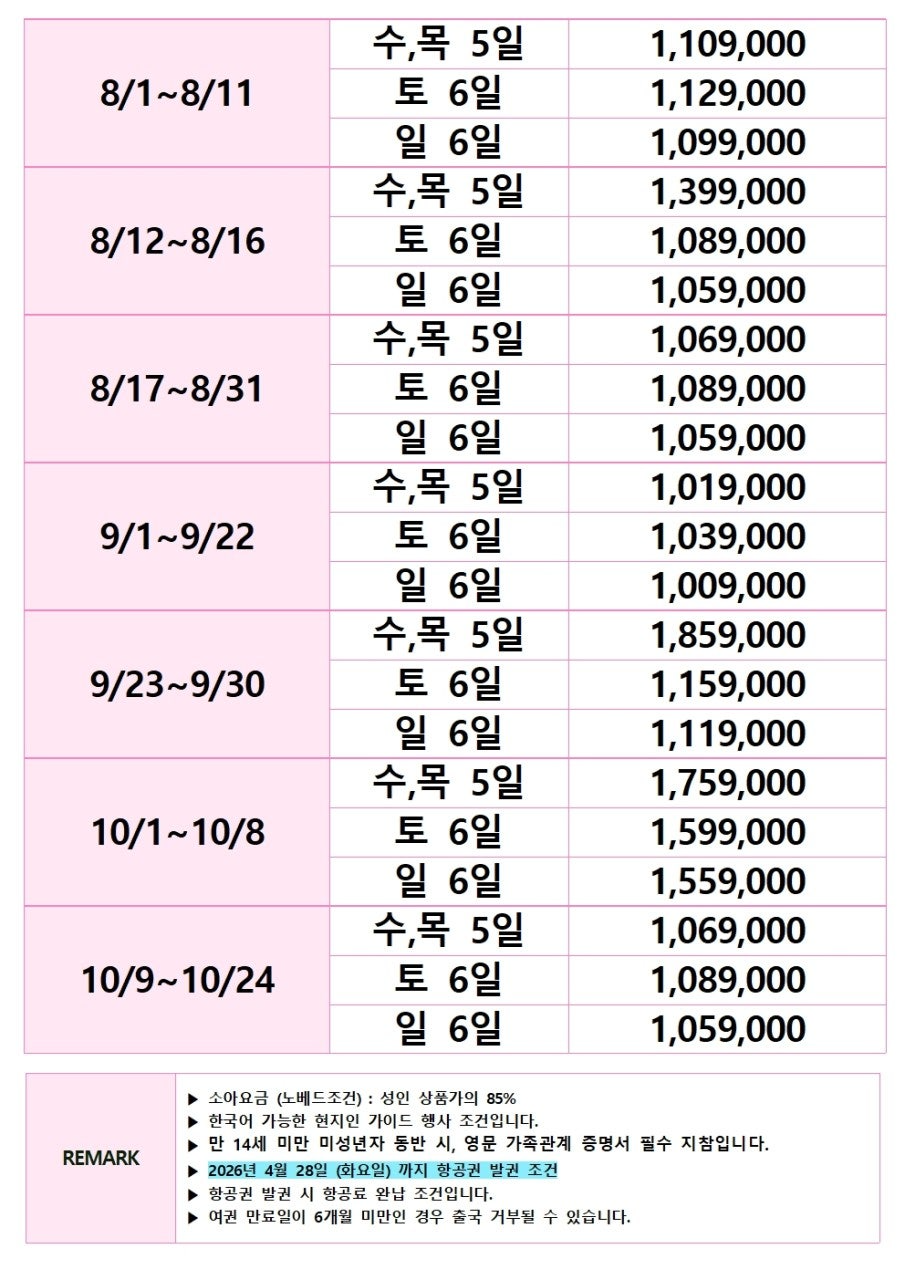 | 8/1~8/11 | 수,목 5일 | 1,109,000 |
|---|---|---|
| | 토 6일 | 1,129,000 |
| | 일 6일 | 1,099,000 |
| 8/12~8/16 | 수,목 5일 | 1,399,000 |
| | 토 6일 | 1,089,000 |
| | 일 6일 | 1,059,000 |
| 8/17~8/31 | 수,목 5일 | 1,069,000 |
| | 토 6일 | 1,089,000 |
| | 일 6일 | 1,059,000 |
| 9/1~9/22 | 수,목 5일 | 1,019,000 |
| | 토 6일 | 1,039,000 |
| | 일 6일 | 1,009,000 |
| 9/23~9/30 | 수,목 5일 | 1,859,000 |
| | 토 6일 | 1,159,000 |
| | 일 6일 | 1,119,000 |
| 10/1~10/8 | 수,목 5일 | 1,759,000 |
| | 토 6일 | 1,599,000 |
| | 일 6일 | 1,559,000 |
| 10/9~10/24 | 수,목 5일 | 1,069,000 |
| | 토 6일 | 1,089,000 |
| | 일 6일 | 1,059,000 |

REMARK

▶ 소아요금 (노베드조건) : 성인 상품가의 85%
▶ 한국어 가능한 현지인 가이드 행사 조건입니다.
▶ 만 14세 미만 미성년자 동반 시, 영문 가족관계 증명서 필수 지참입니다.
▶ 2026년 4월 28일 (화요일) 까지 항공권 발권 조건
▶ 항공권 발권 시 항공료 완납 조건입니다.
▶ 여권 만료일이 6개월 미만인 경우 출국 거부될 수 있습니다.